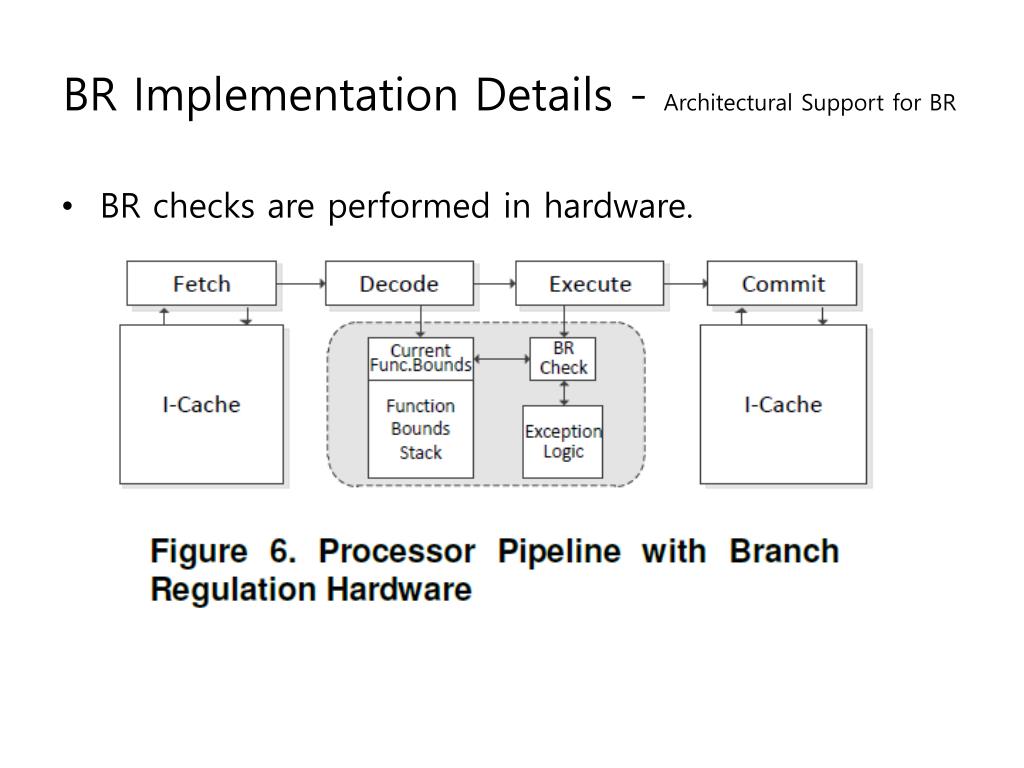 BR Implementation Details - Architectural Support for BR

• BR checks are performed in hardware.

Fetch
Decode
Execute
Commit
I-Cache
Current Func.Bounds
Function Bounds Stack
BR Check
Exception Logic
I-Cache

Figure 6. Processor Pipeline with Branch Regulation Hardware